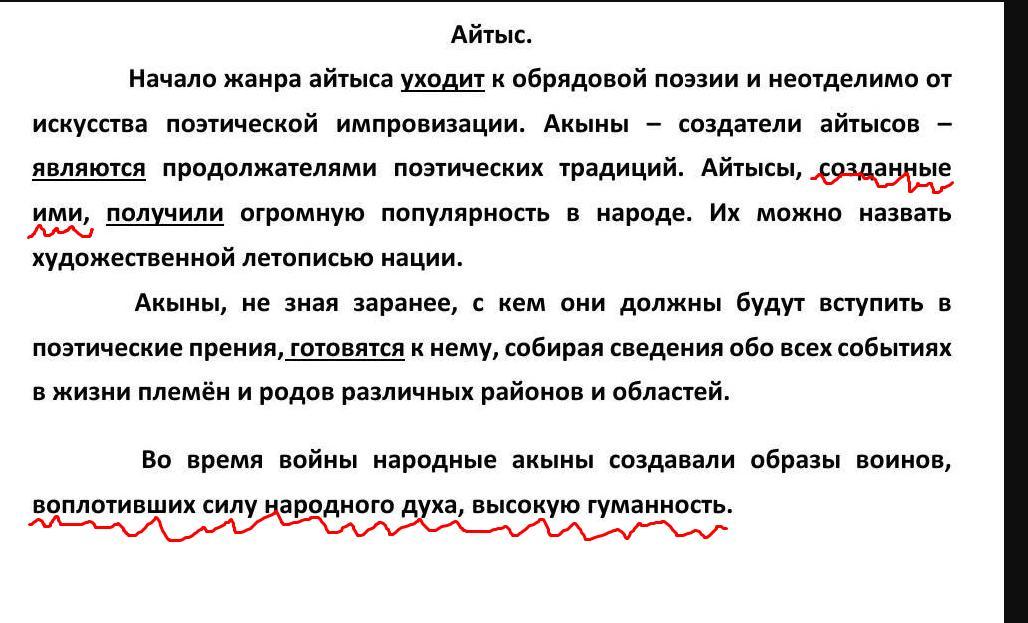 Айтыс.

Начало жанра айтыса уходит к обрядовой поэзии и неотделимо от искусства поэтической импровизации. Акыны – создатели айтысов – являются продолжателями поэтических традиций. Айтысы, созданные ими, получили огромную популярность в народе. Их можно назвать художественной летописью нации.

Акыны, не зная заранее, с кем они должны будут вступить в поэтические прения, готовятся к нему, собирая сведения обо всех событиях в жизни племён и родов различных районов и областей.

Во время войны народные акыны создавали образы воинов, воплотивших силу народного духа, высокую гуманность.